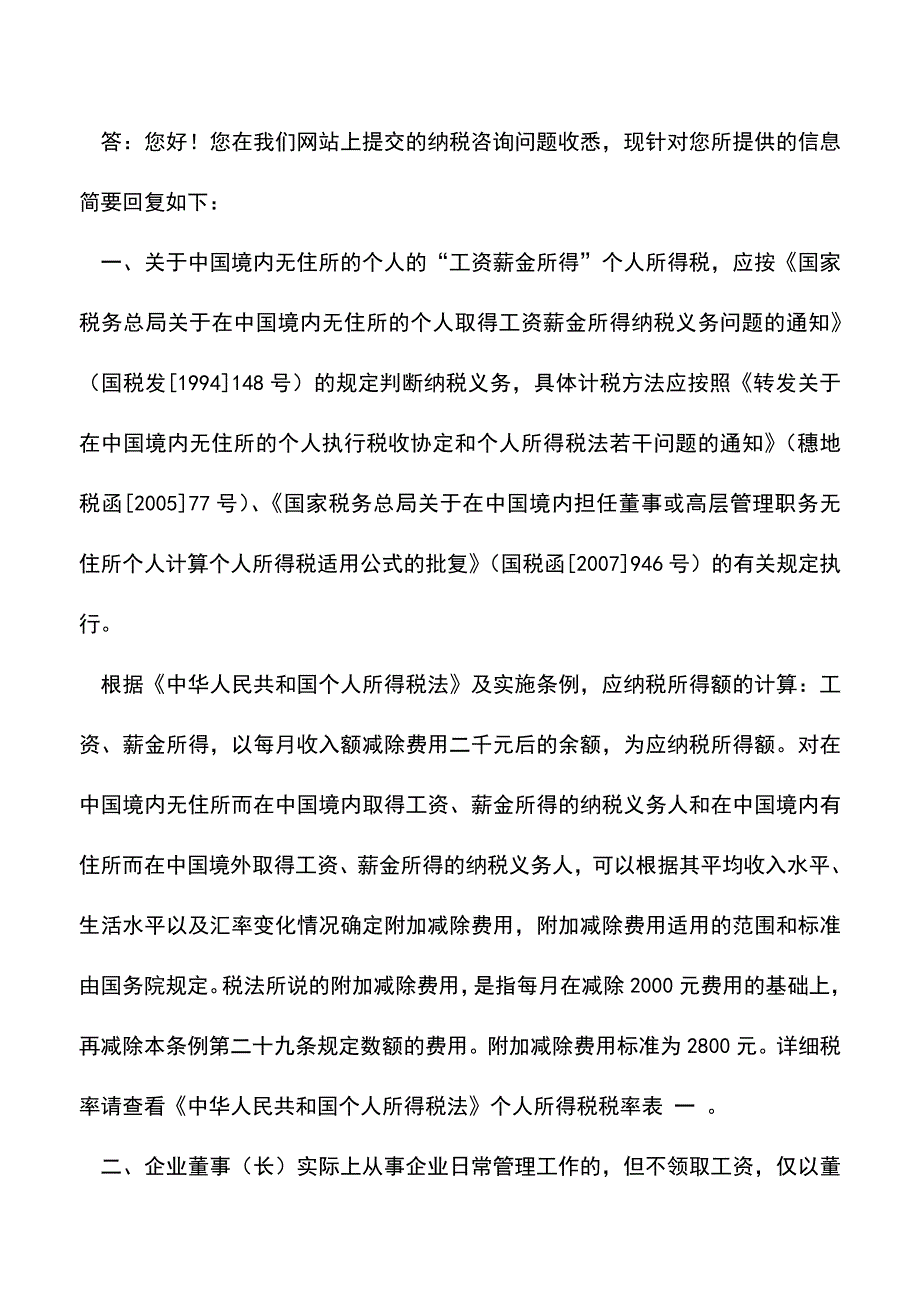 答：您好！您在我们网站上提交的纳税咨询问题收悉，现针对您所提供的信息简要回复如下：

一、关于中国境内无住所的个人的“工资薪金所得”个人所得税，应按《国家税务总局关于在中国境内无住所的个人取得工资薪金所得纳税义务问题的通知》（国税发[1994]148号）的规定判断纳税义务，具体计税方法应按照《转发关于在中国境内无住所的个人执行税收协定和个人所得税法若干问题的通知》（穗地税函[2005]77号）、《国家税务总局关于在中国境内担任董事或高层管理职务无住所个人计算个人所得税适用公式的批复》（国税函[2007]946号）的有关规定执行。

根据《中华人民共和国个人所得税法》及实施条例，应纳税所得额的计算：工资、薪金所得，以每月收入额减除费用二千元后的余额，为应纳税所得额。对在中国境内无住所而在中国境内取得工资、薪金所得的纳税义务人和在中国境内有住所而在中国境外取得工资、薪金所得的纳税义务人，可以根据其平均收入水平、生活水平以及汇率变化情况确定附加减除费用，附加减除费用适用的范围和标准由国务院规定。税法所说的附加减除费用，是指每月在减除2000元费用的基础上，再减除本条例第二十九条规定数额的费用。附加减除费用标准为2800元。详细税率请查看《中华人民共和国个人所得税法》个人所得税税率表 一 。

二、企业董事（长）实际上从事企业日常管理工作的，但不领取工资，仅以董